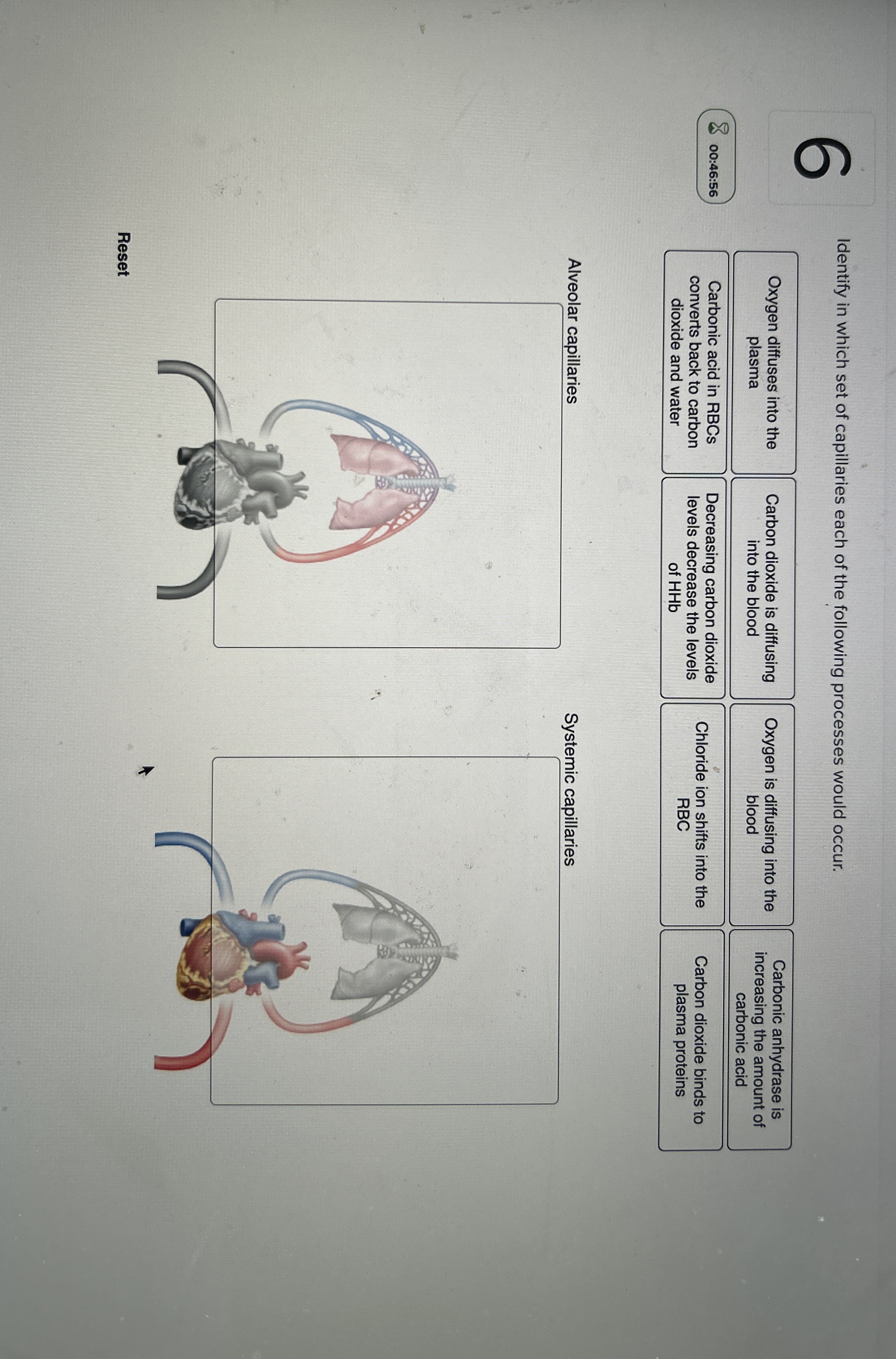 6

00:46:56

Identify in which set of capillaries each of the following processes would occur.

Oxygen diffuses into the plasma

Carbon dioxide is diffusing into the blood

Oxygen is diffusing into the blood

Carbonic anhydrase is increasing the amount of carbonic acid

Carbonic acid in RBCs converts back to carbon dioxide and water

Decreasing carbon dioxide levels decrease the levels of HHb

Chloride ion shifts into the RBC

Carbon dioxide binds to plasma proteins

Alveolar capillaries

Systemic capillaries

Reset